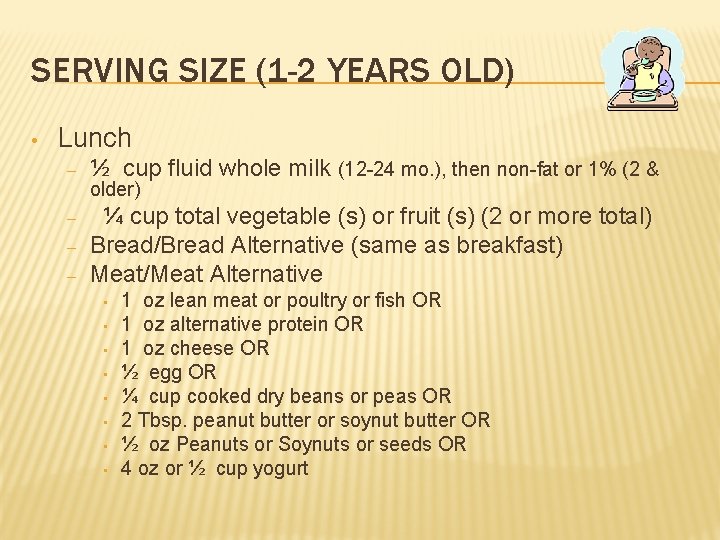 SERVING SIZE (1-2 YEARS OLD)

• Lunch
– ½ cup fluid whole milk (12-24 mo.), then non-fat or 1% (2 & older)
– ¼ cup total vegetable (s) or fruit (s) (2 or more total)
– Bread/Bread Alternative (same as breakfast)
– Meat/Meat Alternative
• 1 oz lean meat or poultry or fish OR
• 1 oz alternative protein OR
• 1 oz cheese OR
• ½ egg OR
• ¼ cup cooked dry beans or peas OR
• 2 Tbsp. peanut butter or soynut butter OR
• ½ oz Peanuts or Soynuts or seeds OR
• 4 oz or ½ cup yogurt